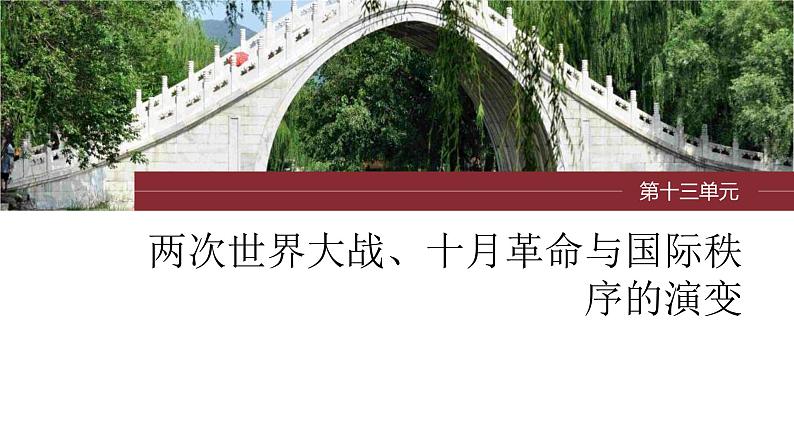 第十三单元

两次世界大战、十月革命与国际秩序的演变